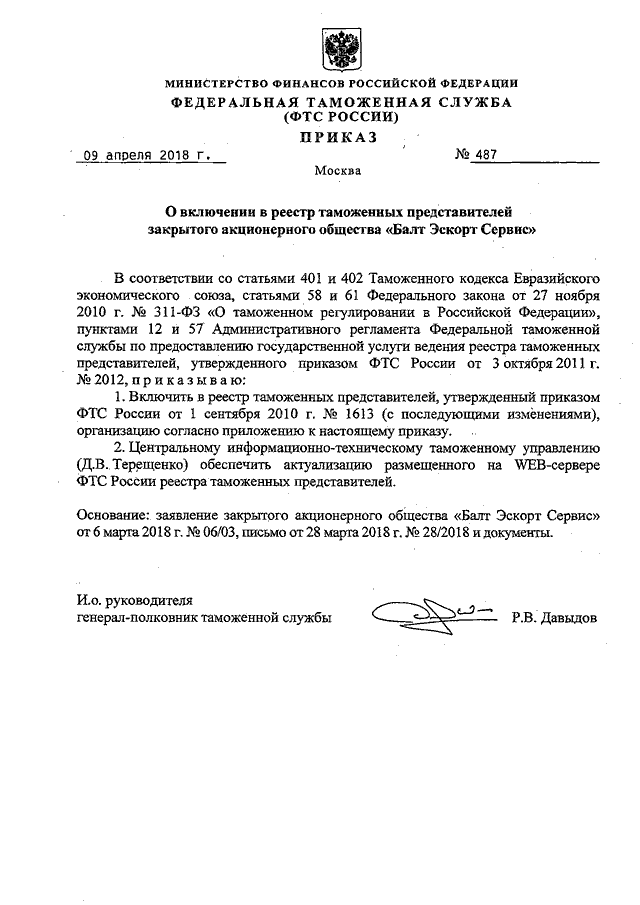 МИНИСТЕРСТВО ФИНАНСОВ РОССИЙСКОЙ ФЕДЕРАЦИИ
ФЕДЕРАЛЬНАЯ ТАМОЖЕННАЯ СЛУЖБА
(ФТС РОССИИ)

ПРИКАЗ

09 апреля 2018 г.

№ 487

Москва

О включении в реестр таможенных представителей закрытого акционерного общества «Балт Эскорт Сервис»

В соответствии со статьями 401 и 402 Таможенного кодекса Евразийского экономического союза, статьями 58 и 61 Федерального закона от 27 ноября 2010 г. № 311-ФЗ «О таможенном регулировании в Российской Федерации», пунктами 12 и 57 Административного регламента Федеральной таможенной службы по предоставлению государственной услуги ведения реестра таможенных представителей, утвержденного приказом ФТС России от 3 октября 2011 г. № 2012, п р и к а з ы в а ю:

1. Включить в реестр таможенных представителей, утвержденный приказом ФТС России от 1 сентября 2010 г. № 1613 (с последующими изменениями), организацию согласно приложению к настоящему приказу.

2. Центральному информационно-техническому таможенному управлению (Д.В. Терещенко) обеспечить актуализацию размещенного на WEB-сервере ФТС России реестра таможенных представителей.

Основание: заявление закрытого акционерного общества «Балт Эскорт Сервис» от 6 марта 2018 г. № 06/03, письмо от 28 марта 2018 г. № 28/2018 и документы.

И.о. руководителя
генерал-полковник таможенной службы

Р.В. Давыдов